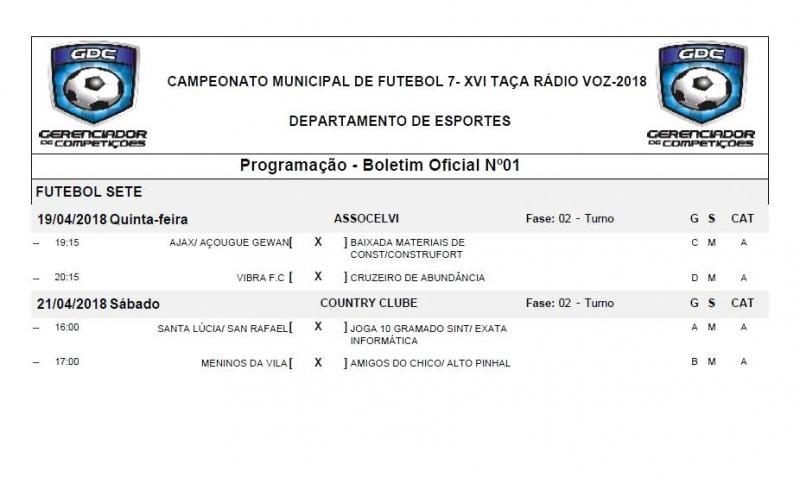 GDC
GERENCIADOR DE COMPETIÇÕES

CAMPEONATO MUNICIPAL DE FUTEBOL 7- XVI TAÇA RÁDIO VOZ-2018

DEPARTAMENTO DE ESPORTES

GDC
GERENCIADOR DE COMPETIÇÕES

Programação - Boletim Oficial Nº01

FUTEBOL SETE

19/04/2018 Quinta-feira ASSOCELVI Fase: 02 - Turno G S CAT

-- 19:15 AJAX/ AÇOUGUE GEWAN[ X ] BAIXADA MATERIAIS DE CONST/CONSTRUFORT C M A

-- 20:15 VIBRA F.C [ X ] CRUZEIRO DE ABUNDÂNCIA D M A

21/04/2018 Sábado COUNTRY CLUBE Fase: 02 - Turno G S CAT

-- 16:00 SANTA LÚCIA/ SAN RAFAEL[ X ] JOGA 10 GRAMADO SINT/ EXATA INFORMÁTICA A M A

-- 17:00 MENINOS DA VILA[ X ] AMIGOS DO CHICO/ ALTO PINHAL B M A